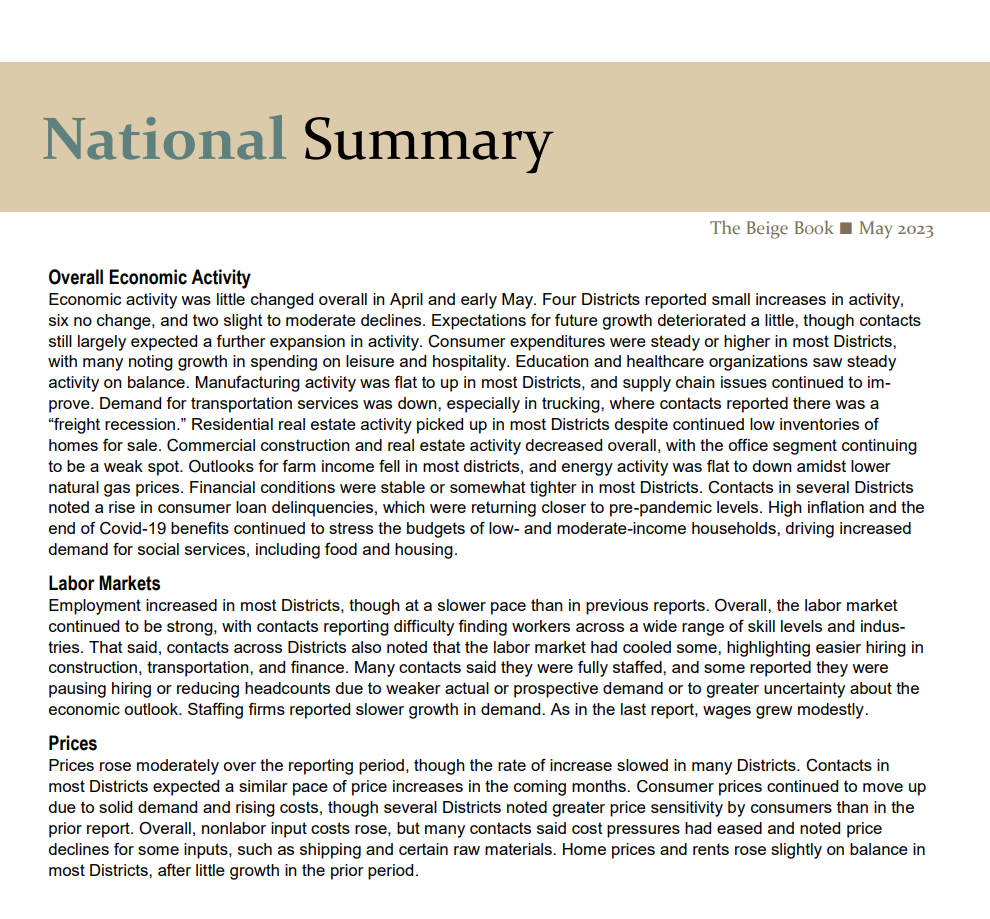 National Summary

The Beige Book ■ May 2023

Overall Economic Activity
Economic activity was little changed overall in April and early May. Four Districts reported small increases in activity, six no change, and two slight to moderate declines. Expectations for future growth deteriorated a little, though contacts still largely expected a further expansion in activity. Consumer expenditures were steady or higher in most Districts, with many noting growth in spending on leisure and hospitality. Education and healthcare organizations saw steady activity on balance. Manufacturing activity was flat to up in most Districts, and supply chain issues continued to improve. Demand for transportation services was down, especially in trucking, where contacts reported there was a “freight recession.” Residential real estate activity picked up in most Districts despite continued low inventories of homes for sale. Commercial construction and real estate activity decreased overall, with the office segment continuing to be a weak spot. Outlooks for farm income fell in most districts, and energy activity was flat to down amidst lower natural gas prices. Financial conditions were stable or somewhat tighter in most Districts. Contacts in several Districts noted a rise in consumer loan delinquencies, which were returning closer to pre-pandemic levels. High inflation and the end of Covid-19 benefits continued to stress the budgets of low- and moderate-income households, driving increased demand for social services, including food and housing.

Labor Markets
Employment increased in most Districts, though at a slower pace than in previous reports. Overall, the labor market continued to be strong, with contacts reporting difficulty finding workers across a wide range of skill levels and industries. That said, contacts across Districts also noted that the labor market had cooled some, highlighting easier hiring in construction, transportation, and finance. Many contacts said they were fully staffed, and some reported they were pausing hiring or reducing headcounts due to weaker actual or prospective demand or to greater uncertainty about the economic outlook. Staffing firms reported slower growth in demand. As in the last report, wages grew modestly.

Prices
Prices rose moderately over the reporting period, though the rate of increase slowed in many Districts. Contacts in most Districts expected a similar pace of price increases in the coming months. Consumer prices continued to move up due to solid demand and rising costs, though several Districts noted greater price sensitivity by consumers than in the prior report. Overall, nonlabor input costs rose, but many contacts said cost pressures had eased and noted price declines for some inputs, such as shipping and certain raw materials. Home prices and rents rose slightly on balance in most Districts, after little growth in the prior period.